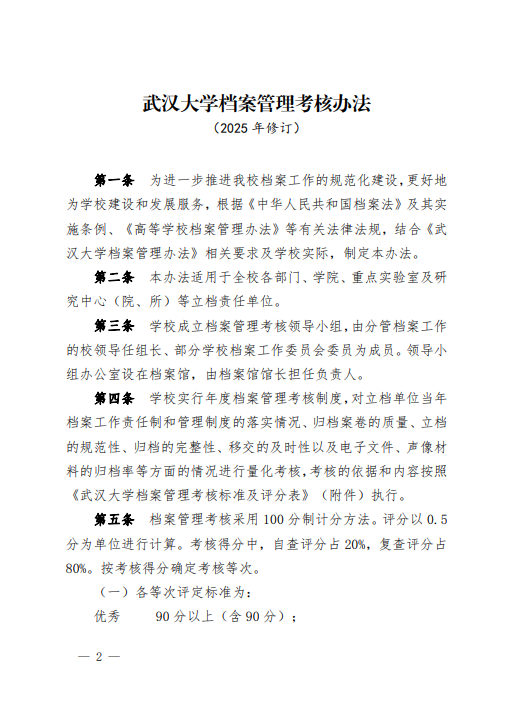 武汉大学档案管理考核办法
（2025 年修订）

第一条　为进一步推进我校档案工作的规范化建设，更好地为学校建设和发展服务，根据《中华人民共和国档案法》及其实施条例、《高等学校档案管理办法》等有关法律法规，结合《武汉大学档案管理办法》相关要求及学校实际，制定本办法。

第二条　本办法适用于全校各部门、学院、重点实验室及研究中心（院、所）等立档责任单位。

第三条　学校成立档案管理考核领导小组，由分管档案工作的校领导任组长、部分学校档案工作委员会委员为成员。领导小组办公室设在档案馆，由档案馆馆长担任负责人。

第四条　学校实行年度档案管理考核制度，对立档单位当年档案工作责任制和管理制度的落实情况、归档案卷的质量、立档的规范性、归档的完整性、移交的及时性以及电子文件、声像材料的归档率等方面的情况进行量化考核，考核的依据和内容按照《武汉大学档案管理考核标准及评分表》（附件）执行。

第五条　档案管理考核采用 100 分制计分方法。评分以 0.5 分为单位进行计算。考核得分中，自查评分占 20%，复查评分占 80%。按考核得分确定考核等次。

（一）各等次评定标准为：

优秀　　90 分以上（含 90 分）；

— 2 —